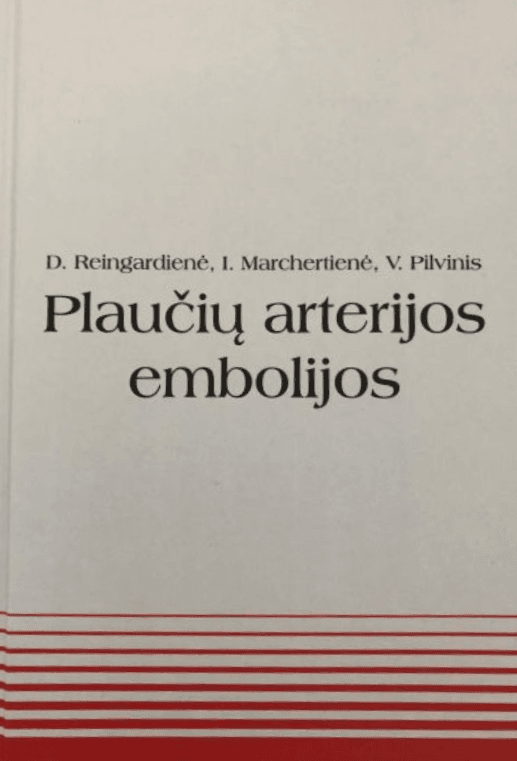 D. Reingardienė, I. Marchertienė, V. Pilvinis

Plaučių arterijos embolijos